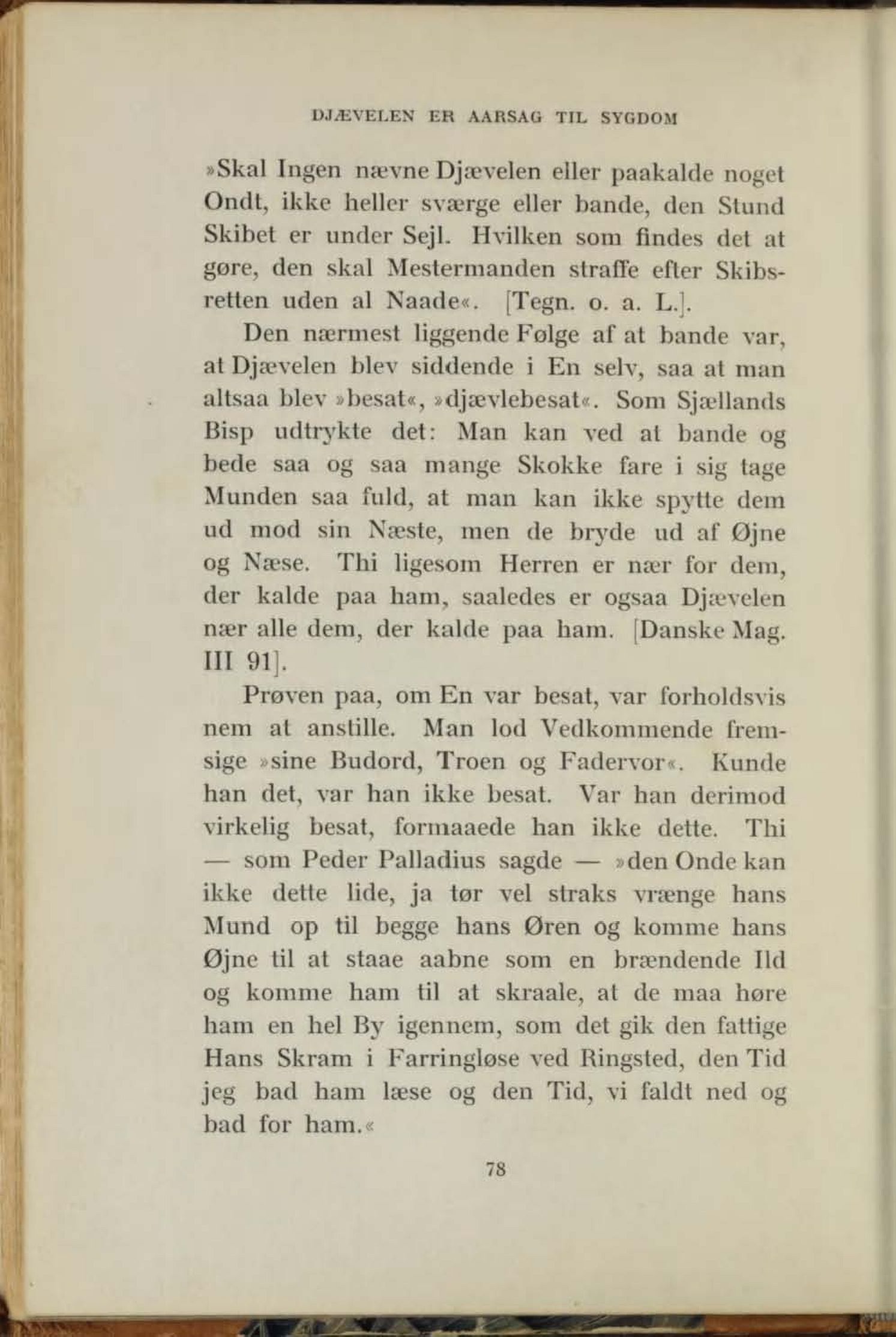 DJÆVELEN ER AARSAG TIL SYGDOM

»Skal Ingen nævne Djævelen eller paakalde noget Ondt, ikke heller sværge eller bande, den Stund Skibet er under Sejl. Hvilken som findes det at gøre, den skal Mestermanden straffe efter Skibsretten uden al Naade«. [Tegn. o. a. L.].

Den nærmest liggende Følge af at bande var, at Djævelen blev siddende i En selv, saa at man altsaa blev »besat«, »djævlebesat«. Som Sjællands Bisp udtrykte det: Man kan ved at bande og bede saa og saa mange Skokke fare i sig tage Munden saa fuld, at man kan ikke spytte dem ud mod sin Næste, men de bryde ud af Øjne og Næse. Thi ligesom Herren er nær for dem, der kalde paa ham, saaledes er ogsaa Djævelen nær alle dem, der kalde paa ham. [Danske Mag. III 91].

Prøven paa, om En var besat, var forholdsvis nem at anstille. Man lod Vedkommende fremsige »sine Budord, Troen og Fadervor«. Kunde han det, var han ikke besat. Var han derimod virkelig besat, formaaede han ikke dette. Thi — som Peder Palladius sagde — »den Onde kan ikke dette lide, ja tør vel straks vrænge hans Mund op til begge hans Øren og komme hans Øjne til at staae aabne som en brændende Ild og komme ham til at skraale, at de maa høre ham en hel By igennem, som det gik den fattige Hans Skram i Farringløse ved Ringsted, den Tid jeg bad ham læse og den Tid, vi faldt ned og bad for ham.«

78